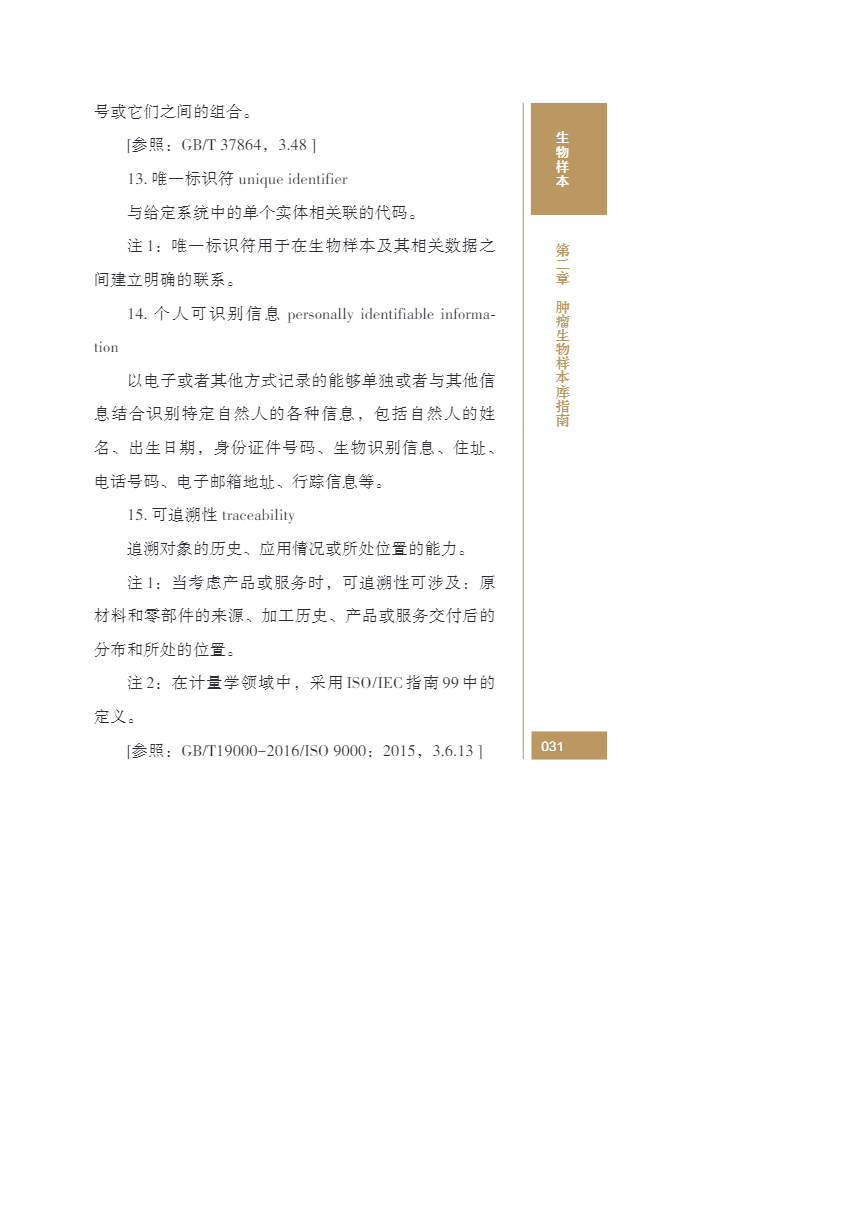 号或它们之间的组合。

[参照：GB/T 37864，3.48 ]

13. 唯一标识符 unique identifier

与给定系统中的单个实体相关联的代码。

注 1：唯一标识符用于在生物样本及其相关数据之间建立明确的联系。

14. 个人可识别信息 personally identifiable information

以电子或者其他方式记录的能够单独或者与其他信息结合识别特定自然人的各种信息，包括自然人的姓名、出生日期，身份证件号码、生物识别信息、住址、电话号码、电子邮箱地址、行踪信息等。

15. 可追溯性 traceability

追溯对象的历史、应用情况或所处位置的能力。

注 1：当考虑产品或服务时，可追溯性可涉及：原材料和零部件的来源、加工历史、产品或服务交付后的分布和所处的位置。

注 2：在计量学领域中，采用 ISO/IEC 指南 99 中的定义。

[参照：GB/T19000-2016/ISO 9000：2015，3.6.13 ]

生物样本

第二章 肿瘤生物样本库指南

031